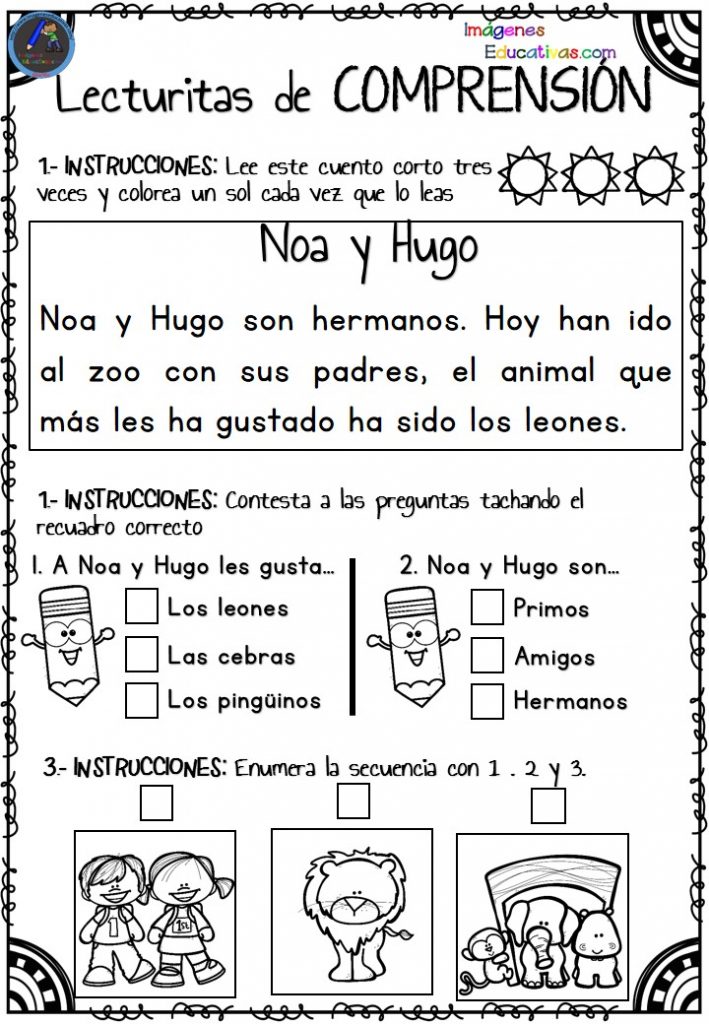 Imágenes Educativas.com

Lecturitas de COMPRENSIÓN

1.- INSTRUCCIONES: Lee este cuento corto tres veces y colorea un sol cada vez que lo leas

Noa y Hugo

Noa y Hugo son hermanos. Hoy han ido al zoo con sus padres, el animal que más les ha gustado ha sido los leones.

1.- INSTRUCCIONES: Contesta a las preguntas tachando el recuadro correcto

1. A Noa y Hugo les gusta...

Los leones

Las cebras

Los pingüinos

2. Noa y Hugo son...

Primos

Amigos

Hermanos

3.- INSTRUCCIONES: Enumera la secuencia con 1 . 2 y 3.

1st